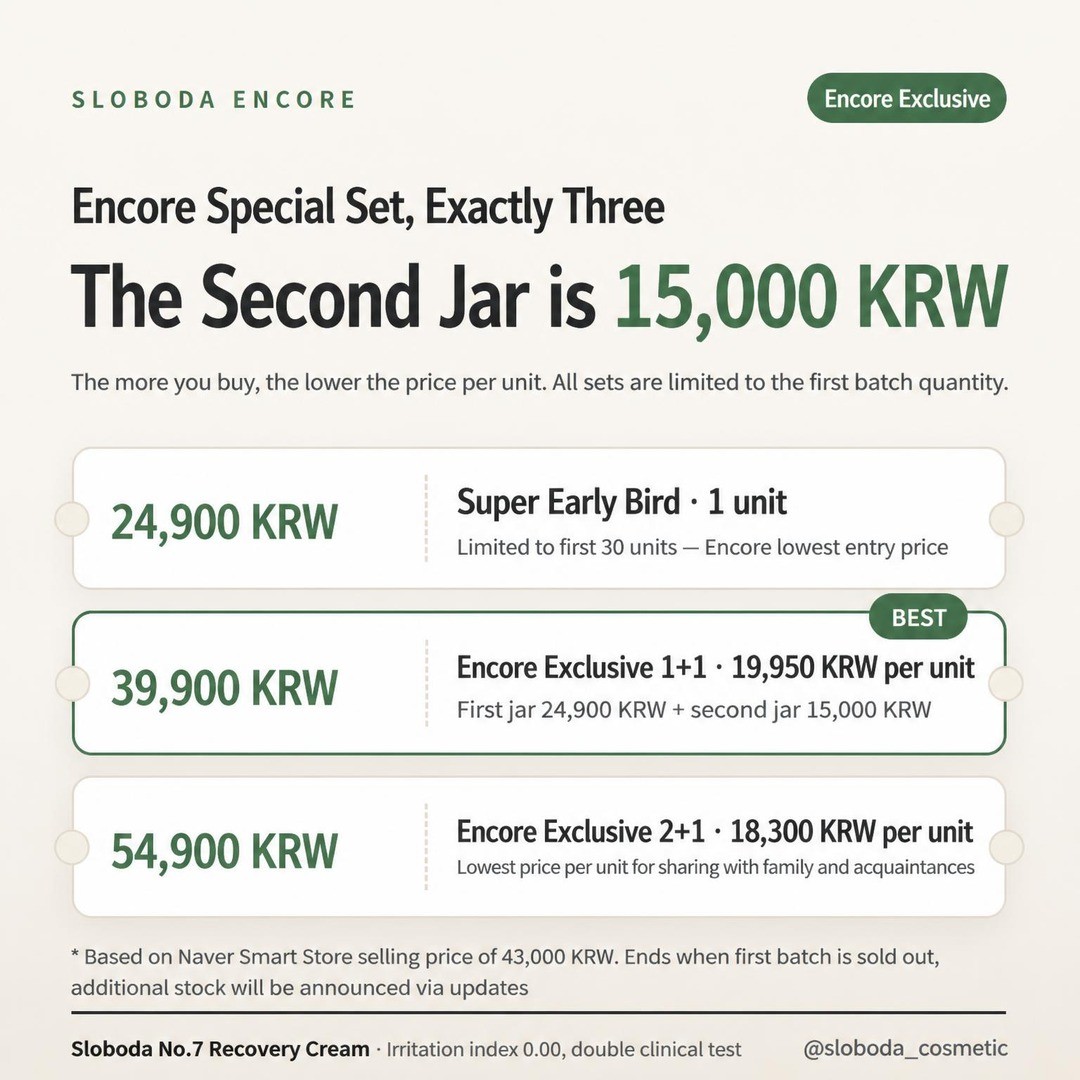 SLOBODA ENCORE

Encore Exclusive

Encore Special Set, Exactly Three

The Second Jar is 15,000 KRW

The more you buy, the lower the price per unit. All sets are limited to the first batch quantity.

24,900 KRW

Super Early Bird · 1 unit

Limited to first 30 units — Encore lowest entry price

BEST

39,900 KRW

Encore Exclusive 1+1 · 19,950 KRW per unit

First jar 24,900 KRW + second jar 15,000 KRW

54,900 KRW

Encore Exclusive 2+1 · 18,300 KRW per unit

Lowest price per unit for sharing with family and acquaintances

* Based on Naver Smart Store selling price of 43,000 KRW. Ends when first batch is sold out, additional stock will be announced via updates

Sloboda No.7 Recovery Cream · Irritation index 0.00, double clinical test

@sloboda_cosmetic